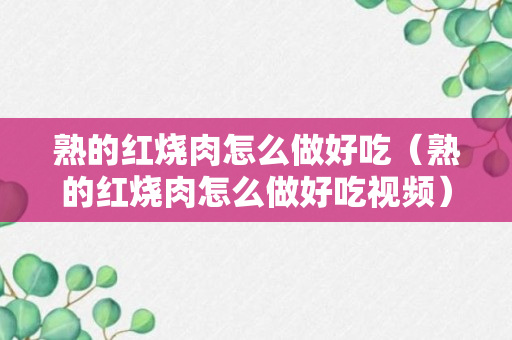 熟的红烧肉怎么做好吃（熟的红烧肉怎么做好吃视频）